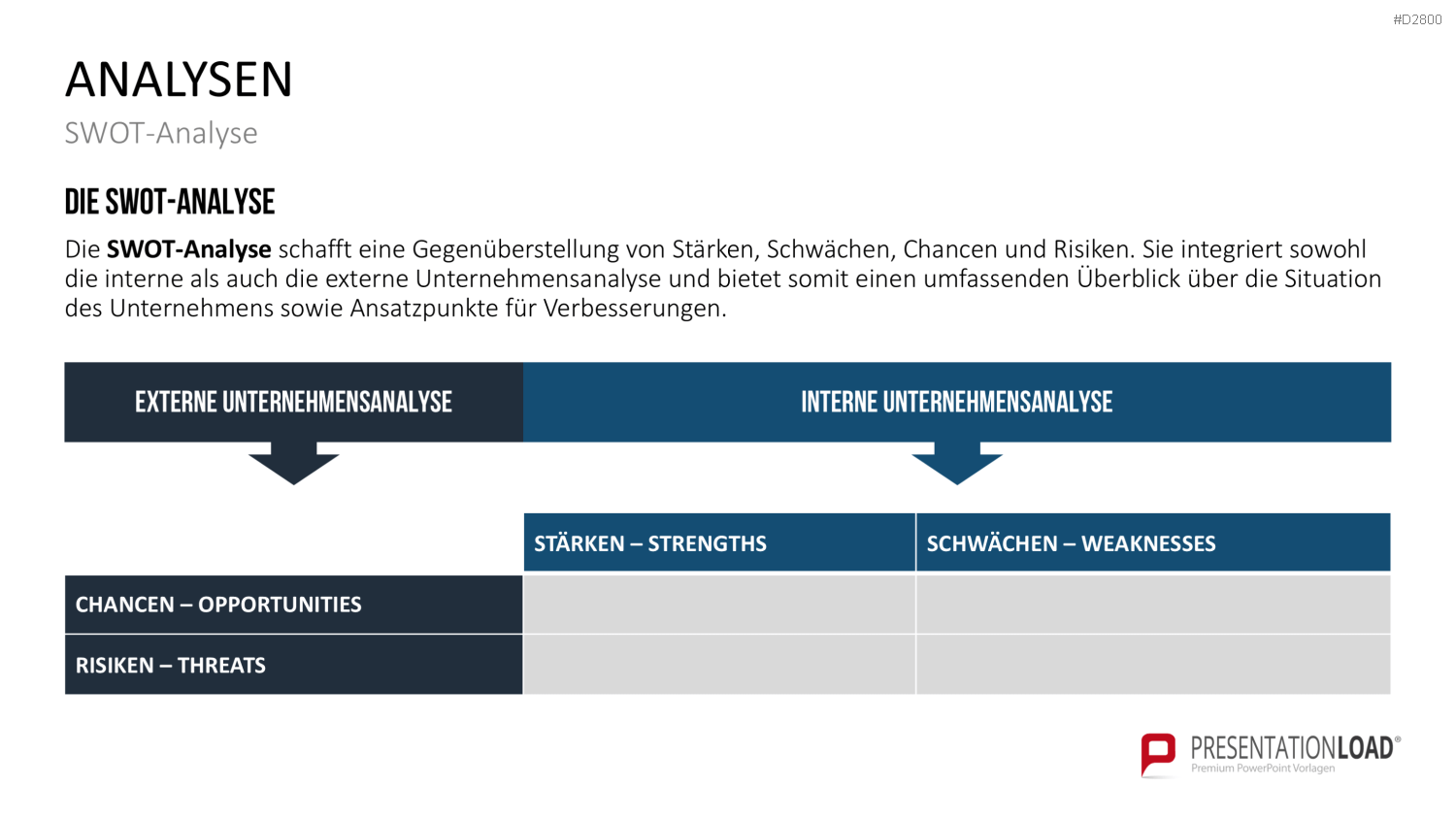 #D2800

ANALYSEN

SWOT-Analyse

DIE SWOT-ANALYSE

Die SWOT-Analyse schafft eine Gegenüberstellung von Stärken, Schwächen, Chancen und Risiken. Sie integriert sowohl die interne als auch die externe Unternehmensanalyse und bietet somit einen umfassenden Überblick über die Situation des Unternehmens sowie Ansatzpunkte für Verbesserungen.

EXTERNE UNTERNEHMENSANALYSE

INTERNE UNTERNEHMENSANALYSE

| | STÄRKEN – STRENGTHS | SCHWÄCHEN – WEAKNESSES |
|---|---|---|
| CHANCEN – OPPORTUNITIES | | |
| RISIKEN – THREATS | | |

PRESENTATIONLOAD®
Premium PowerPoint Vorlagen